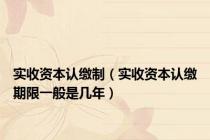 实收资本认缴制（实收资本认缴期限一般是几年）